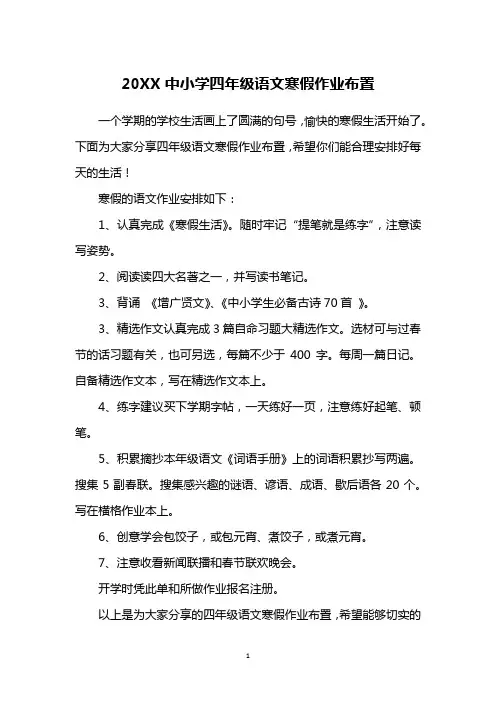 20XX 中小学四年级语文寒假作业布置

一个学期的学校生活画上了圆满的句号，愉快的寒假生活开始了。下面为大家分享四年级语文寒假作业布置，希望你们能合理安排好每天的生活！

寒假的语文作业安排如下：

1、认真完成《寒假生活》。随时牢记“提笔就是练字”，注意读写姿势。

2、阅读读四大名著之一，并写读书笔记。

3、背诵 《增广贤文》、《中小学生必备古诗 70 首 》。

3、精选作文认真完成 3 篇自命习题大精选作文。选材可与过春节的话习题有关，也可另选，每篇不少于 400 字。每周一篇日记。自备精选作文本，写在精选作文本上。

4、练字建议买下学期字帖，一天练好一页，注意练好起笔、顿笔。

5、积累摘抄本年级语文《词语手册》上的词语积累抄写两遍。搜集 5 副春联。搜集感兴趣的谜语、谚语、成语、歇后语各 20 个。写在横格作业本上。

6、创意学会包饺子，或包元宵、煮饺子，或煮元宵。

7、注意收看新闻联播和春节联欢晚会。

开学时凭此单和所做作业报名注册。

以上是为大家分享的四年级语文寒假作业布置，希望能够切实的

1